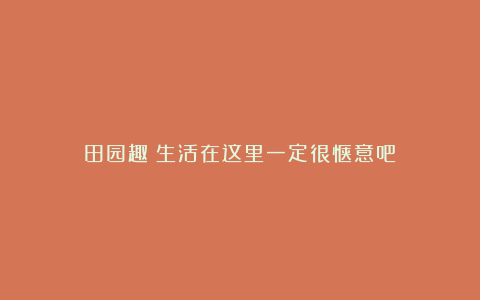 田园趣 生活在这里一定很惬意吧